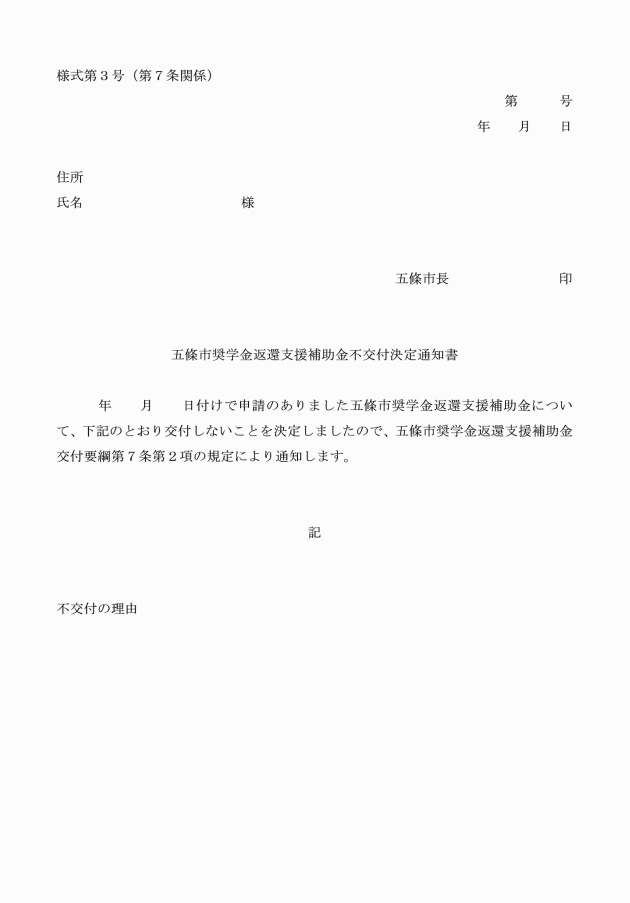 様式第３号（第７条関係）

第　　号

年　月　日

住所

氏名　　　　　　　　様

五條市長　　　　　印

五條市奨学金返還支援補助金不交付決定通知書

年　月　日付けで申請のありました五條市奨学金返還支援補助金について、下記のとおり交付しないことを決定しましたので、五條市奨学金返還支援補助金交付要綱第７条第２項の規定により通知します。

記

不交付の理由